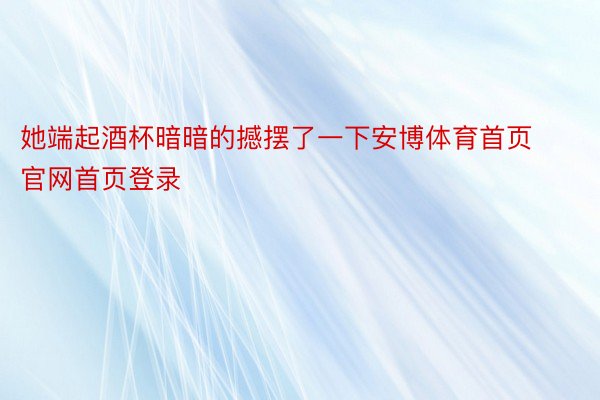 她端起酒杯暗暗的撼摆了一下安博体育首页官网首页登录